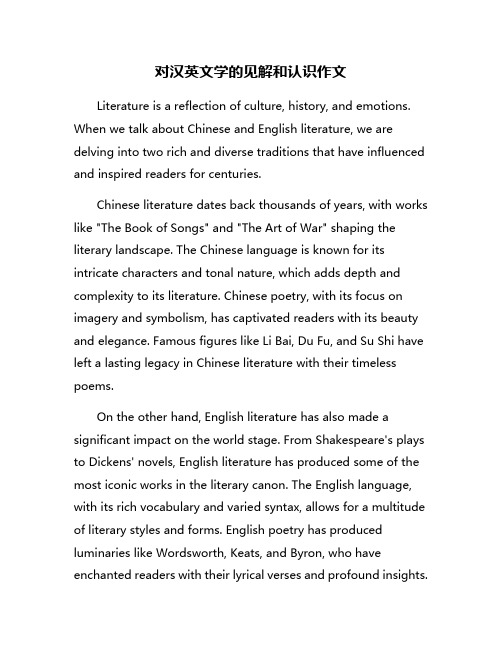 对汉英文学的见解和认识作文

Literature is a reflection of culture, history, and emotions. When we talk about Chinese and English literature, we are delving into two rich and diverse traditions that have influenced and inspired readers for centuries.

Chinese literature dates back thousands of years, with works like "The Book of Songs" and "The Art of War" shaping the literary landscape. The Chinese language is known for its intricate characters and tonal nature, which adds depth and complexity to its literature. Chinese poetry, with its focus on imagery and symbolism, has captivated readers with its beauty and elegance. Famous figures like Li Bai, Du Fu, and Su Shi have left a lasting legacy in Chinese literature with their timeless poems.

On the other hand, English literature has also made a significant impact on the world stage. From Shakespeare's plays to Dickens' novels, English literature has produced some of the most iconic works in the literary canon. The English language, with its rich vocabulary and varied syntax, allows for a multitude of literary styles and forms. English poetry has produced luminaries like Wordsworth, Keats, and Byron, who have enchanted readers with their lyrical verses and profound insights.